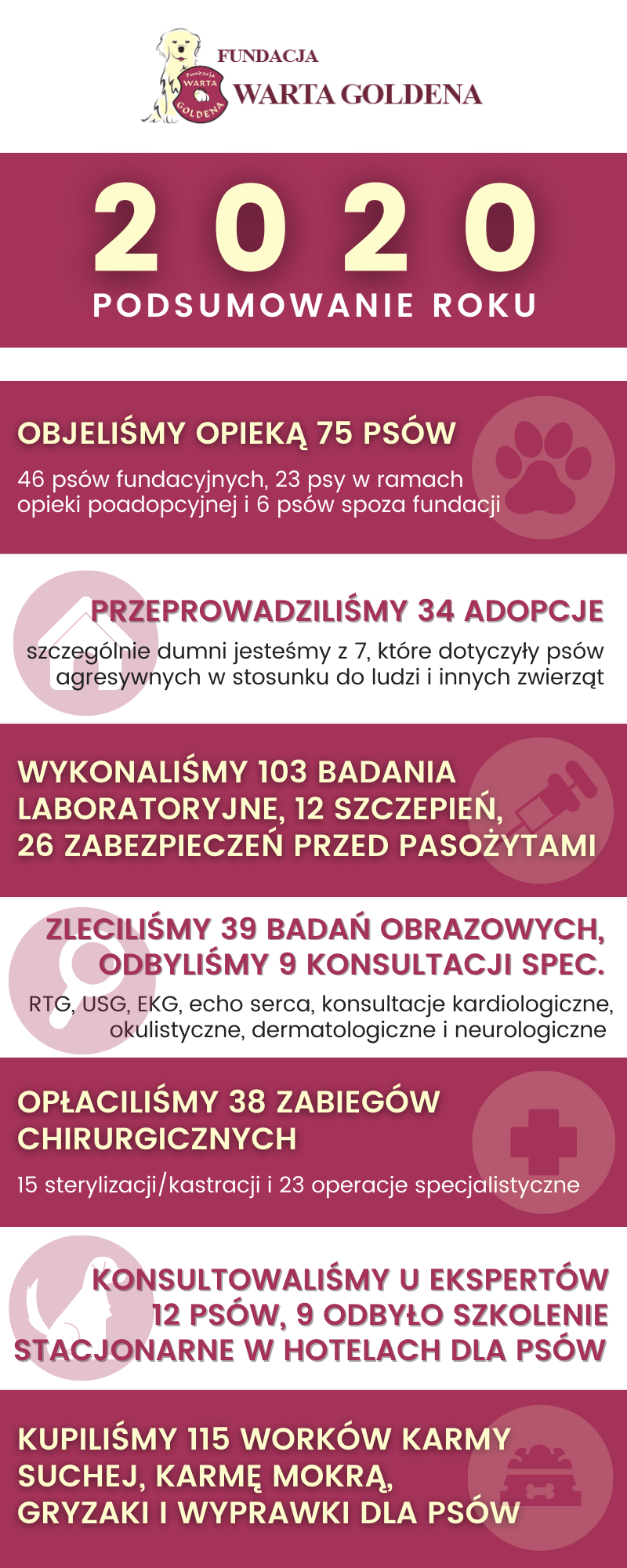 Fundacja WARTA GOLDENA

FUNDACJA
WARTA GOLDENA

2020
PODSUMOWANIE ROKU

OBJELIŚMY OPIEKĄ 75 PSÓW

46 psów fundacyjnych, 23 psy w ramach opieki poadopcyjnej i 6 psów spoza fundacji

PRZEPROWADZILIŚMY 34 ADOPCJE

szczególnie dumni jesteśmy z 7, które dotyczyły psów agresywnych w stosunku do ludzi i innych zwierząt

WYKONALIŚMY 103 BADANIA LABORATORYJNE, 12 SZCZEPIEŃ, 26 ZABEZPIECZEŃ PRZED PASOŻYTAMI

ZLECILIŚMY 39 BADAŃ OBRAZOWYCH, ODBYLIŚMY 9 KONSULTACJI SPEC.

RTG, USG, EKG, echo serca, konsultacje kardiologiczne, okulistyczne, dermatologiczne i neurologiczne

OPŁACILIŚMY 38 ZABIEGÓW CHIRURGICZNYCH

15 sterylizacji/kastracji i 23 operacje specjalistyczne

KONSULTOWALIŚMY U EKSPERTÓW 12 PSÓW, 9 ODBYŁO SZKOLENIE STACJONARNE W HOTELACH DLA PSÓW

KUPILIŚMY 115 WORKÓW KARMY SUCHEJ, KARMĘ MOKRĄ, GRYZAKI I WYPRAWKI DLA PSÓW